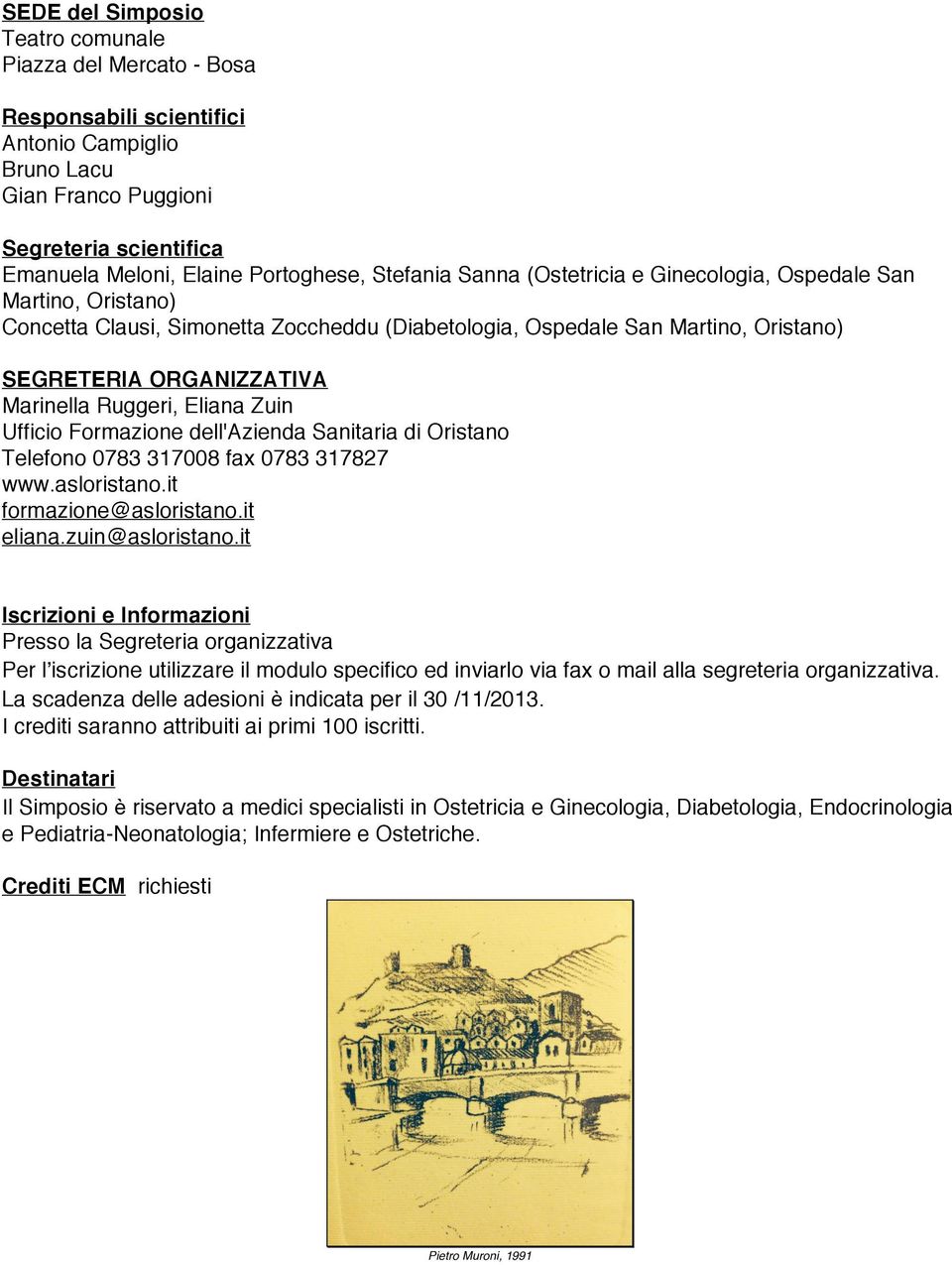 SEDE del Simposio
Teatro comunale
Piazza del Mercato - Bosa

Responsabili scientifici
Antonio Campiglio
Bruno Lacu
Gian Franco Puggioni

Segreteria scientifica
Emanuela Meloni, Elaine Portoghese, Stefania Sanna (Ostetricia e Ginecologia, Ospedale San Martino, Oristano)
Concetta Clausi, Simonetta Zoccheddu (Diabetologia, Ospedale San Martino, Oristano)

SEGRETERIA ORGANIZZATIVA
Marinella Ruggeri, Eliana Zuin
Ufficio Formazione dell'Azienda Sanitaria di Oristano
Telefono 0783 317008 fax 0783 317827
www.asloristano.it
formazione@asloristano.it
eliana.zuin@asloristano.it

Iscrizioni e Informazioni
Presso la Segreteria organizzativa
Per l'iscrizione utilizzare il modulo specifico ed inviarlo via fax o mail alla segreteria organizzativa.
La scadenza delle adesioni è indicata per il 30 /11/2013.
I crediti saranno attribuiti ai primi 100 iscritti.

Destinatari
Il Simposio è riservato a medici specialisti in Ostetricia e Ginecologia, Diabetologia, Endocrinologia e Pediatria-Neonatologia; Infermiere e Ostetriche.

Crediti ECM richiesti

Pietro Muroni, 1991